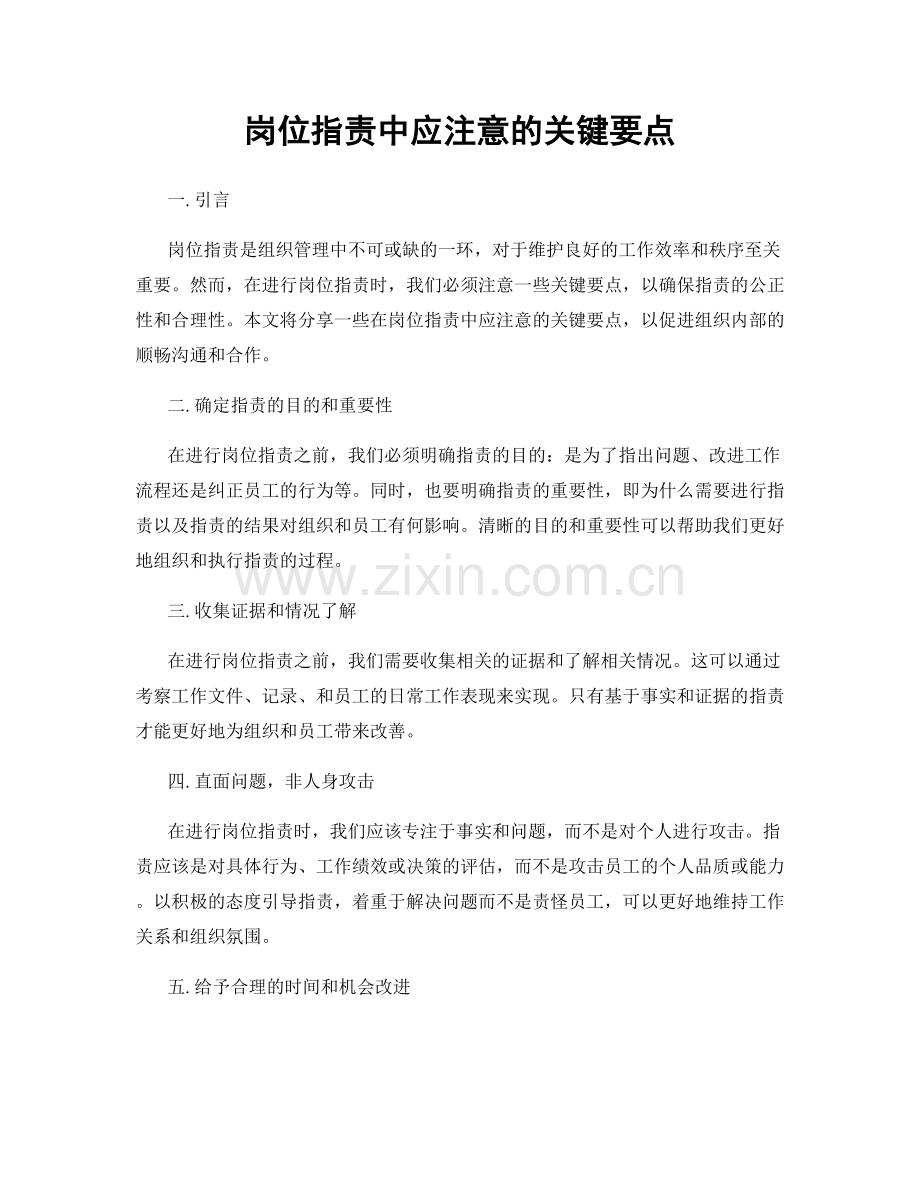 岗位指责中应注意的关键要点

一.引言

岗位指责是组织管理中不可或缺的一环，对于维护良好的工作效率和秩序至关重要。然而，在进行岗位指责时，我们必须注意一些关键要点，以确保指责的公正性和合理性。本文将分享一些在岗位指责中应注意的关键要点，以促进组织内部的顺畅沟通和合作。

二.确定指责的目的和重要性

在进行岗位指责之前，我们必须明确指责的目的：是为了指出问题、改进工作流程还是纠正员工的行为等。同时，也要明确指责的重要性，即为什么需要进行指责以及指责的结果对组织和员工有何影响。清晰的目的和重要性可以帮助我们更好地组织和执行指责的过程。

三.收集证据和情况了解

在进行岗位指责之前，我们需要收集相关的证据和了解相关情况。这可以通过考察工作文件、记录、和员工的日常工作表现来实现。只有基于事实和证据的指责才能更好地为组织和员工带来改善。

四.直面问题，非人身攻击

在进行岗位指责时，我们应该专注于事实和问题，而不是对个人进行攻击。指责应该是对具体行为、工作绩效或决策的评估，而不是攻击员工的个人品质或能力。以积极的态度引导指责，着重于解决问题而不是责怪员工，可以更好地维持工作关系和组织氛围。

五.给予合理的时间和机会改进

www.zixin.com.cn